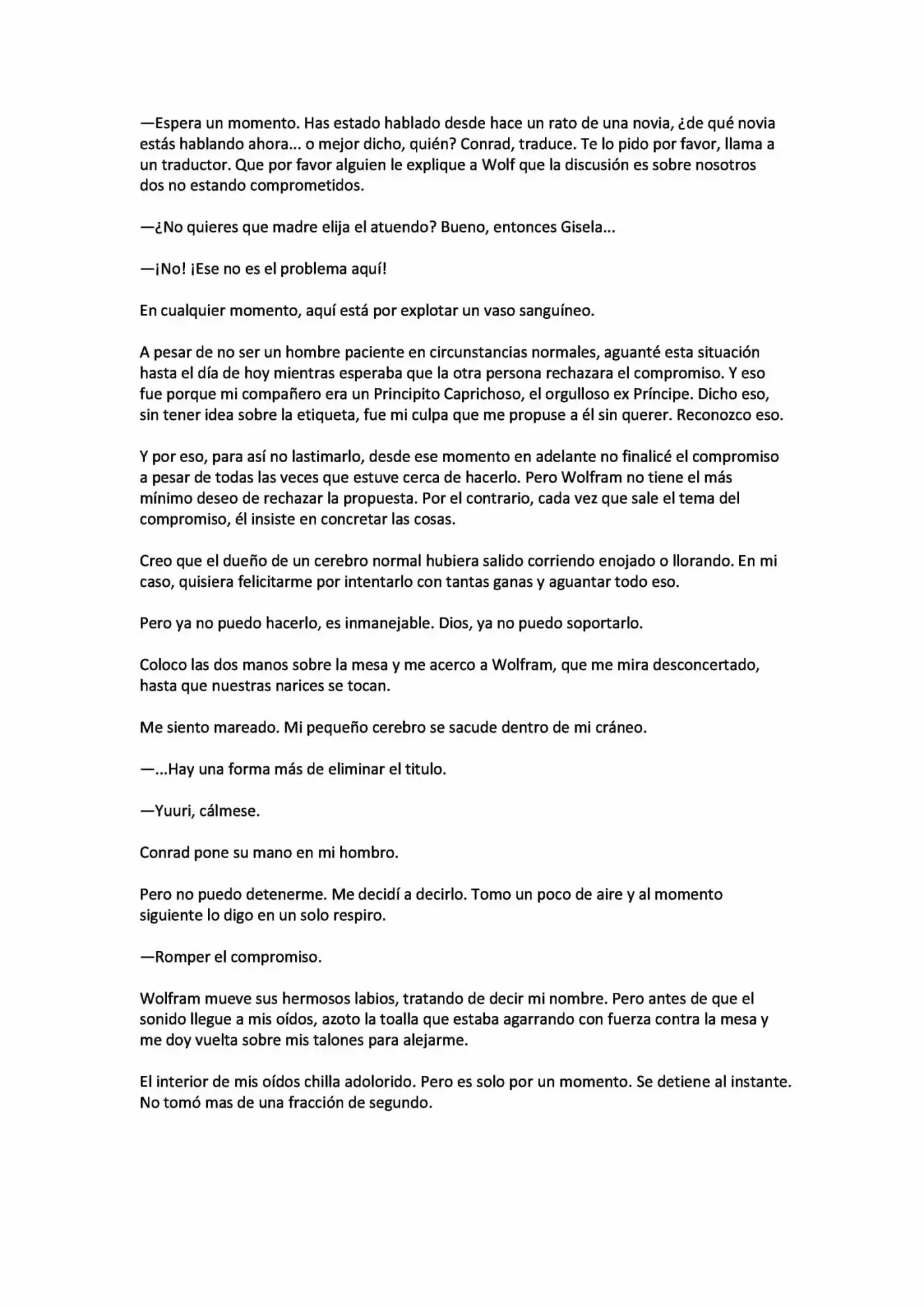 —Espera un momento. Has estado hablado desde hace un rato de una novia, ¿de qué novia estás hablando ahora... o mejor dicho, quién? Conrad, traduce. Te lo pido por favor, llama a un traductor. Que por favor alguien le explique a Wolf que la discusión es sobre nosotros dos no estando comprometidos.

—¿No quieres que madre elija el atuendo? Bueno, entonces Gisela...

—¡No! ¡Ese no es el problema aquí!

En cualquier momento, aquí está por explotar un vaso sanguíneo.

A pesar de no ser un hombre paciente en circunstancias normales, aguanté esta situación hasta el día de hoy mientras esperaba que la otra persona rechazara el compromiso. Y eso fue porque mi compañero era un Principito Caprichoso, el orgulloso ex Príncipe. Dicho eso, sin tener idea sobre la etiqueta, fue mi culpa que me propuse a él sin querer. Reconozco eso.

Y por eso, para así no lastimarlo, desde ese momento en adelante no finalicé el compromiso a pesar de todas las veces que estuve cerca de hacerlo. Pero Wolfram no tiene el más mínimo deseo de rechazar la propuesta. Por el contrario, cada vez que sale el tema del compromiso, él insiste en concretar las cosas.

Creo que el dueño de un cerebro normal hubiera salido corriendo enojado o llorando. En mi caso, quisiera felicitarme por intentarlo con tantas ganas y aguantar todo eso.

Pero ya no puedo hacerlo, es inmanejable. Dios, ya no puedo soportarlo.

Coloco las dos manos sobre la mesa y me acerco a Wolfram, que me mira desconcertado, hasta que nuestras narices se tocan.

Me siento mareado. Mi pequeño cerebro se sacude dentro de mi cráneo.

—...Hay una forma más de eliminar el titulo.

—Yuuri, cálmese.

Conrad pone su mano en mi hombro.

Pero no puedo detenerme. Me decidí a decirlo. Tomo un poco de aire y al momento siguiente lo digo en un solo respiro.

—Romper el compromiso.

Wolfram mueve sus hermosos labios, tratando de decir mi nombre. Pero antes de que el sonido llegue a mis oídos, azoto la toalla que estaba agarrando con fuerza contra la mesa y me doy vuelta sobre mis talones para alejarme.

El interior de mis oídos chilla adolorido. Pero es solo por un momento. Se detiene al instante. No tomó mas de una fracción de segundo.